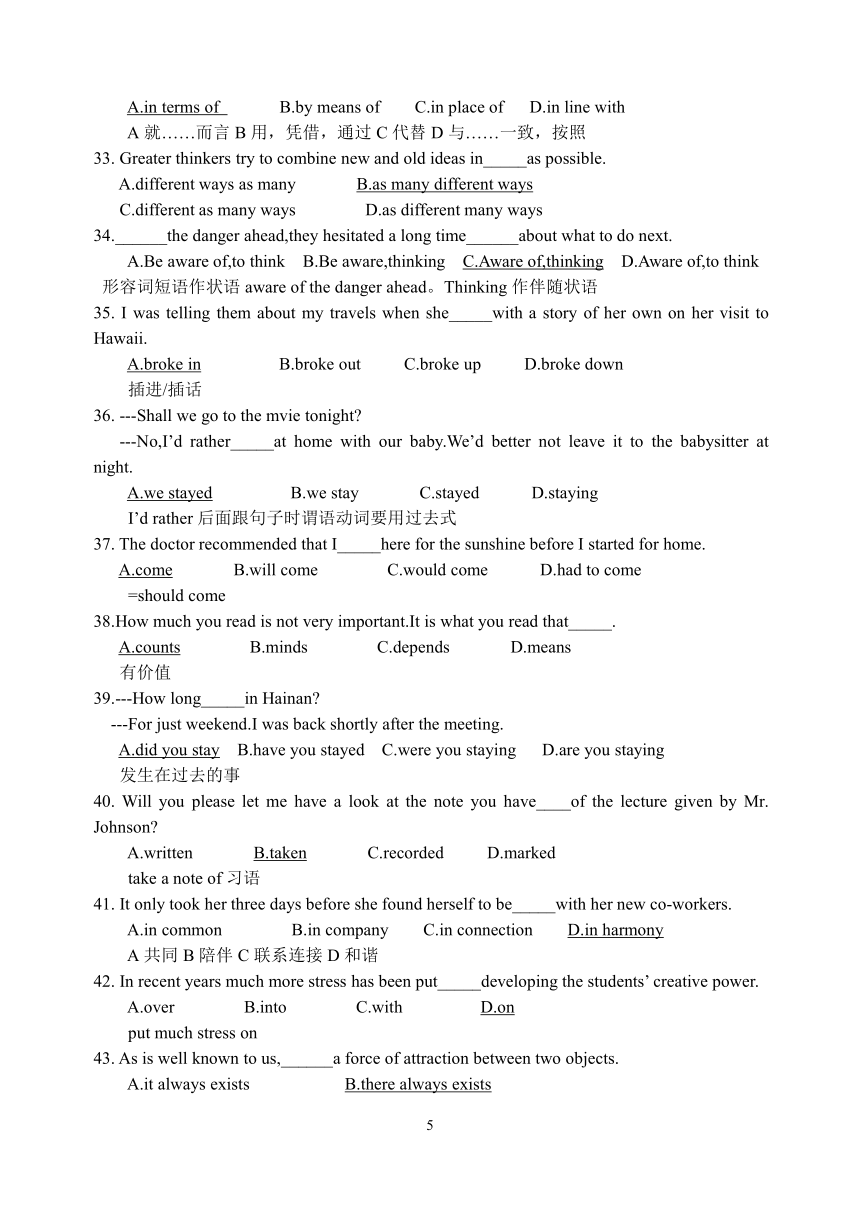 A.in terms of　　B.by means of　　C.in place of　　D.in line with
A 就……而言 B 用，凭借，通过 C 代替 D 与……一致，按照
33. Greater thinkers try to combine new and old ideas in_____as possible.
A.different ways as many　　B.as many different ways
C.different as many ways　　D.as different many ways
34.______the danger ahead,they hesitated a long time______about what to do next.
A.Be aware of,to think　B.Be aware,thinking　C.Aware of,thinking　D.Aware of,to think
形容词短语作状语 aware of the danger ahead。Thinking 作伴随状语
35. I was telling them about my travels when she_____with a story of her own on her visit to Hawaii.
A.broke in　　B.broke out　　C.broke up　　D.broke down
插进/插话
36. ---Shall we go to the mvie tonight?
---No,I'd rather_____at home with our baby.We'd better not leave it to the babysitter at night.
A.we stayed　　B.we stay　　C.stayed　　D.staying
I'd rather 后面跟句子时谓语动词要用过去式
37. The doctor recommended that I_____here for the sunshine before I started for home.
A.come　　B.will come　　C.would come　　D.had to come
=should come
38.How much you read is not very important.It is what you read that_____.
A.counts　　B.minds　　C.depends　　D.means
有价值
39.---How long_____in Hainan?
---For just weekend.I was back shortly after the meeting.
A.did you stay　B.have you stayed　C.were you staying　D.are you staying
发生在过去的事
40. Will you please let me have a look at the note you have____of the lecture given by Mr. Johnson?
A.written　　B.taken　　C.recorded　　D.marked
take a note of 习语
41. It only took her three days before she found herself to be_____with her new co-workers.
A.in common　　B.in company　　C.in connection　　D.in harmony
A 共同 B 陪伴 C 联系连接 D 和谐
42. In recent years much more stress has been put_____developing the students' creative power.
A.over　　B.into　　C.with　　D.on
put much stress on
43. As is well known to us,______a force of attraction between two objects.
A.it always exists　　B.there always exists

5